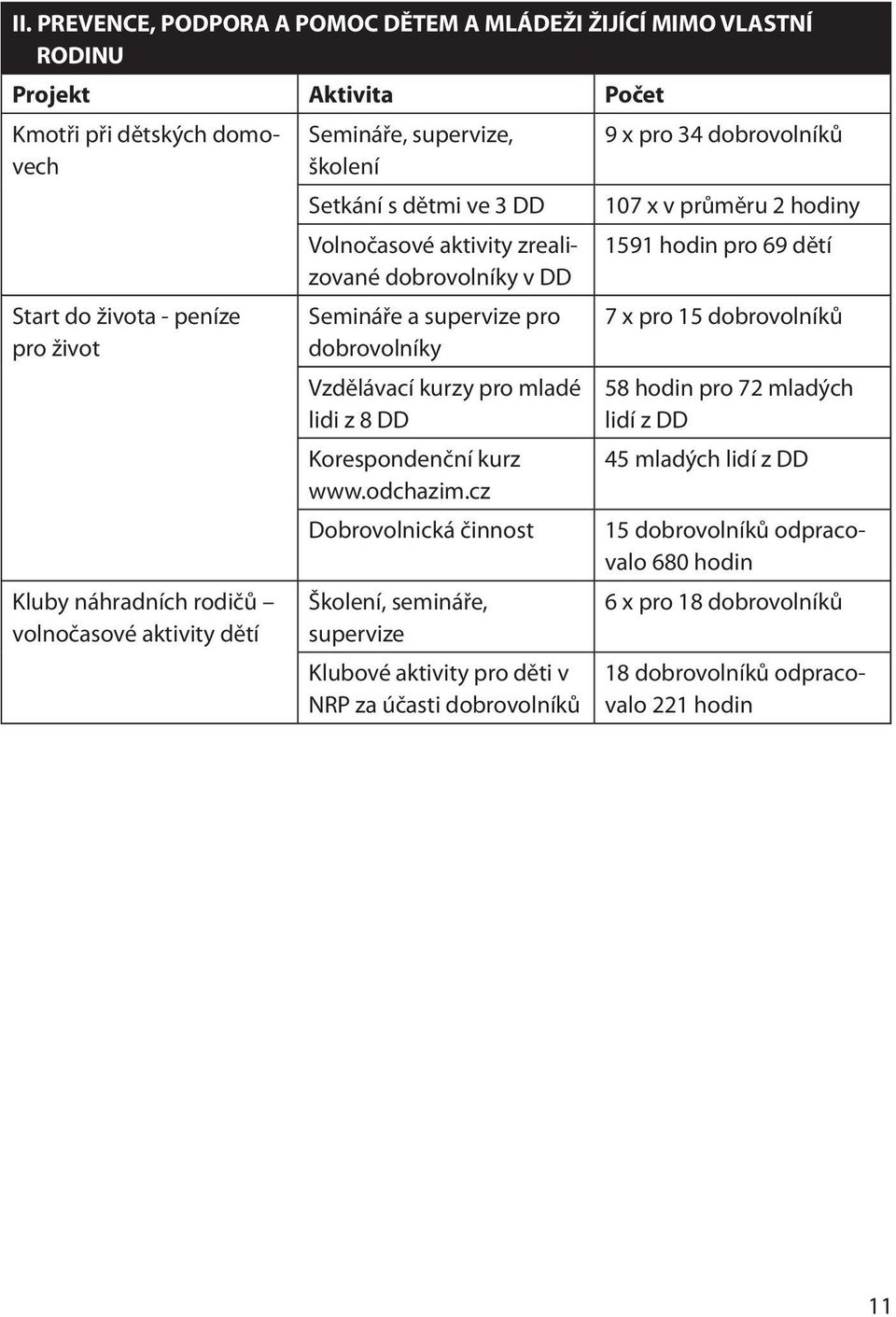 II. PREVENCE, PODPORA A POMOC DĚTEM A MLÁDEŽI ŽIJÍCÍ MIMO VLASTNÍ RODINU

| Projekt | Aktivita | Počet |
|---|---|---|
| Kmotři při dětských domovech | Semináře, supervize, školení | 9 x pro 34 dobrovolníků |
| | Setkání s dětmi ve 3 DD | 107 x v průměru 2 hodiny |
| | Volnočasové aktivity zrealizované dobrovolníky v DD | 1591 hodin pro 69 dětí |
| Start do života - peníze pro život | Semináře a supervize pro dobrovolníky | 7 x pro 15 dobrovolníků |
| | Vzdělávací kurzy pro mladé lidi z 8 DD | 58 hodin pro 72 mladých lidí z DD |
| | Korespondenční kurz www.odchazim.cz | 45 mladých lidí z DD |
| | Dobrovolnická činnost | 15 dobrovolníků odpracovalo 680 hodin |
| Kluby náhradních rodičů – volnočasové aktivity dětí | Školení, semináře, supervize | 6 x pro 18 dobrovolníků |
| | Klubové aktivity pro děti v NRP za účasti dobrovolníků | 18 dobrovolníků odpracovalo 221 hodin |

11